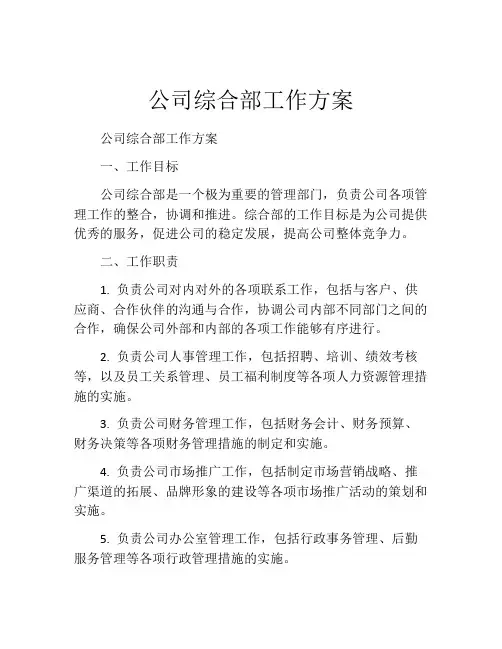 公司综合部工作方案

公司综合部工作方案

一、工作目标

公司综合部是一个极为重要的管理部门，负责公司各项管理工作的整合，协调和推进。综合部的工作目标是为公司提供优秀的服务，促进公司的稳定发展，提高公司整体竞争力。

二、工作职责

1. 负责公司对内对外的各项联系工作，包括与客户、供应商、合作伙伴的沟通与合作，协调公司内部不同部门之间的合作，确保公司外部和内部的各项工作能够有序进行。

2. 负责公司人事管理工作，包括招聘、培训、绩效考核等，以及员工关系管理、员工福利制度等各项人力资源管理措施的实施。

3. 负责公司财务管理工作，包括财务会计、财务预算、财务决策等各项财务管理措施的制定和实施。

4. 负责公司市场推广工作，包括制定市场营销战略、推广渠道的拓展、品牌形象的建设等各项市场推广活动的策划和实施。

5. 负责公司办公室管理工作，包括行政事务管理、后勤服务管理等各项行政管理措施的实施。